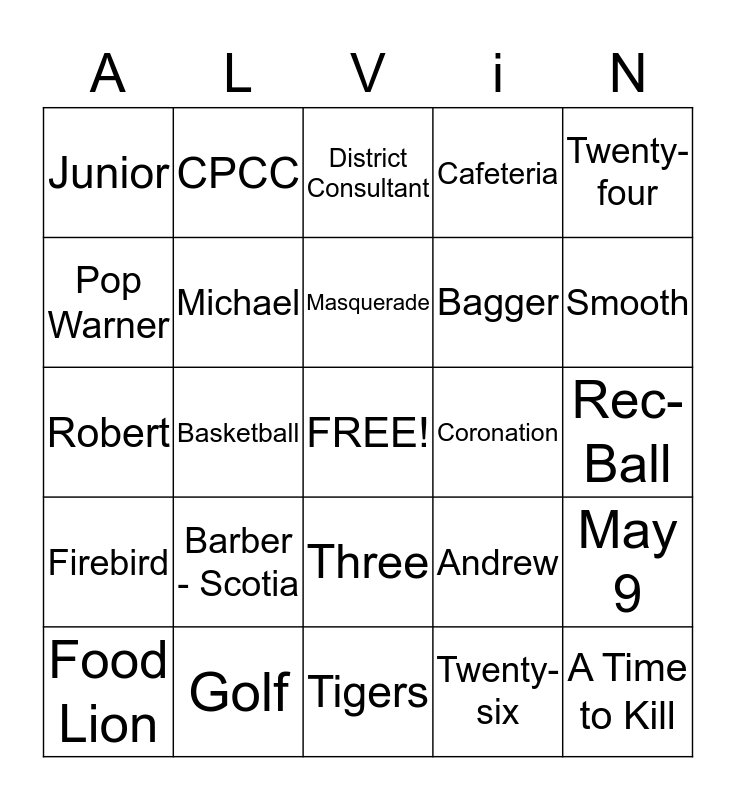 | A | L | V | i | N |
|---|---|---|---|---|
| Junior | CPCC | District Consultant | Cafeteria | Twenty-four |
| Pop Warner | Michael | Masquerade | Bagger | Smooth |
| Robert | Basketball | FREE! | Coronation | Rec-Ball |
| Firebird | Barber - Scotia | Three | Andrew | May 9 |
| Food Lion | Golf | Tigers | Twenty-six | A Time to Kill |